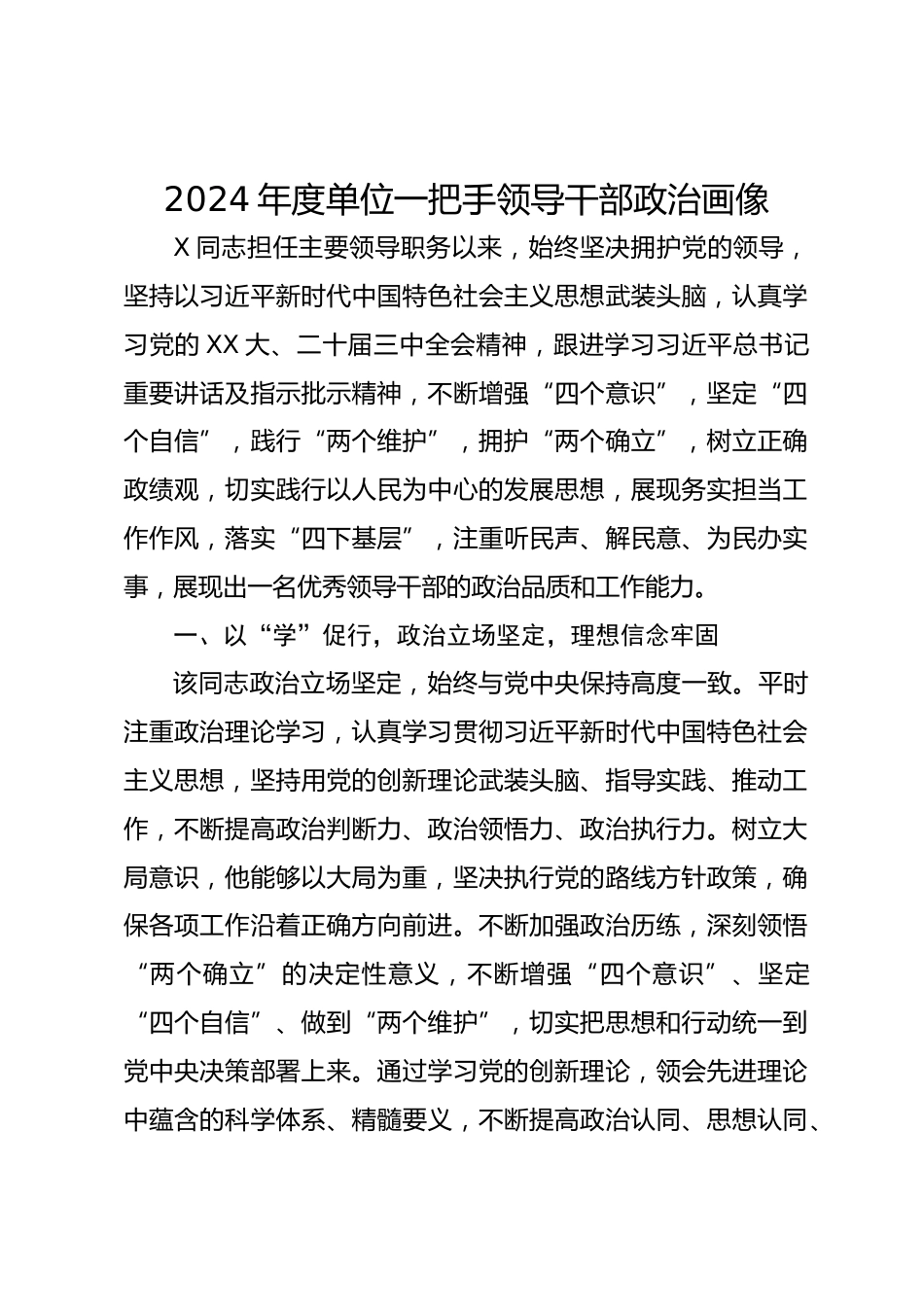 2024 年度单位一把手领导干部政治画像

X 同志担任主要领导职务以来，始终坚决拥护党的领导，坚持以习近平新时代中国特色社会主义思想武装头脑，认真学习党的 XX 大、二十届三中全会精神，跟进学习习近平总书记重要讲话及指示批示精神，不断增强“四个意识”，坚定“四个自信”，践行“两个维护”，拥护“两个确立”，树立正确政绩观，切实践行以人民为中心的发展思想，展现务实担当工作作风，落实“四下基层”，注重听民声、解民意、为民办实事，展现出一名优秀领导干部的政治品质和工作能力。

一、以“学”促行，政治立场坚定，理想信念牢固

该同志政治立场坚定，始终与党中央保持高度一致。平时注重政治理论学习，认真学习贯彻习近平新时代中国特色社会主义思想，坚持用党的创新理论武装头脑、指导实践、推动工作，不断提高政治判断力、政治领悟力、政治执行力。树立大局意识，他能够以大局为重，坚决执行党的路线方针政策，确保各项工作沿着正确方向前进。不断加强政治历练，深刻领悟“两个确立”的决定性意义，不断增强“四个意识”、坚定“四个自信”、做到“两个维护”，切实把思想和行动统一到党中央决策部署上来。通过学习党的创新理论，领会先进理论中蕴含的科学体系、精髓要义，不断提高政治认同、思想认同、